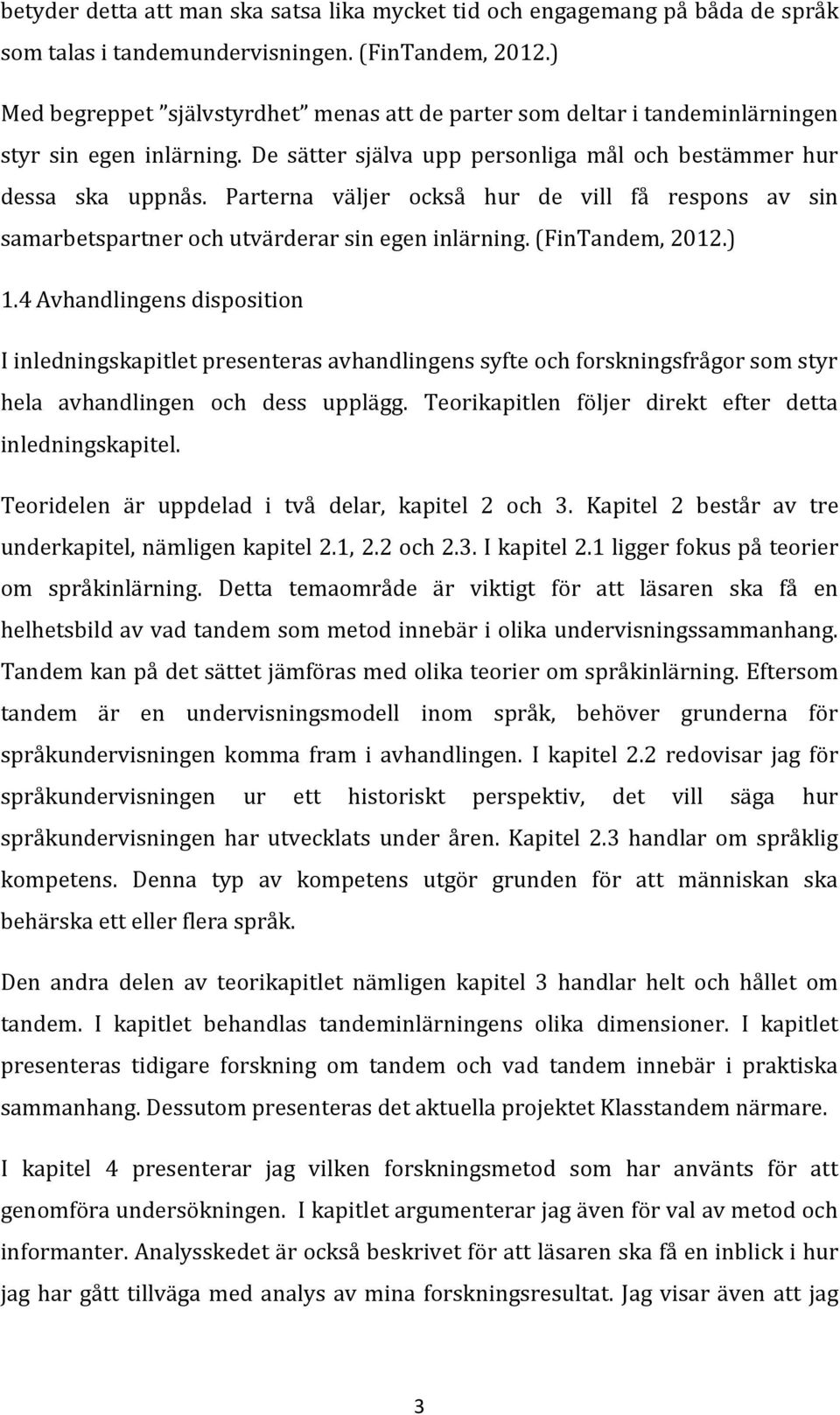 betyder detta att man ska satsa lika mycket tid och engagemang på båda de språk som talas i tandemundervisningen. (FinTandem, 2012.)

Med begreppet ”självstyrdhet” menas att de parter som deltar i tandeminlärningen styr sin egen inlärning. De sätter själva upp personliga mål och bestämmer hur dessa ska uppnås. Parterna väljer också hur de vill få respons av sin samarbetspartner och utvärderar sin egen inlärning. (FinTandem, 2012.)

1.4 Avhandlingens disposition

I inledningskapitlet presenteras avhandlingens syfte och forskningsfrågor som styr hela avhandlingen och dess upplägg. Teorikapitlen följer direkt efter detta inledningskapitel.

Teoridelen är uppdelad i två delar, kapitel 2 och 3. Kapitel 2 består av tre underkapitel, nämligen kapitel 2.1, 2.2 och 2.3. I kapitel 2.1 ligger fokus på teorier om språkinlärning. Detta temaområde är viktigt för att läsaren ska få en helhetsbild av vad tandem som metod innebär i olika undervisningssammanhang. Tandem kan på det sättet jämföras med olika teorier om språkinlärning. Eftersom tandem är en undervisningsmodell inom språk, behöver grunderna för språkundervisningen komma fram i avhandlingen. I kapitel 2.2 redovisar jag för språkundervisningen ur ett historiskt perspektiv, det vill säga hur språkundervisningen har utvecklats under åren. Kapitel 2.3 handlar om språklig kompetens. Denna typ av kompetens utgör grunden för att människan ska behärska ett eller flera språk.

Den andra delen av teorikapitlet nämligen kapitel 3 handlar helt och hållet om tandem. I kapitlet behandlas tandeminlärningens olika dimensioner. I kapitlet presenteras tidigare forskning om tandem och vad tandem innebär i praktiska sammanhang. Dessutom presenteras det aktuella projektet Klasstandem närmare.

I kapitel 4 presenterar jag vilken forskningsmetod som har använts för att genomföra undersökningen. I kapitlet argumenterar jag även för val av metod och informanter. Analysskedet är också beskrivet för att läsaren ska få en inblick i hur jag har gått tillväga med analys av mina forskningsresultat. Jag visar även att jag

3